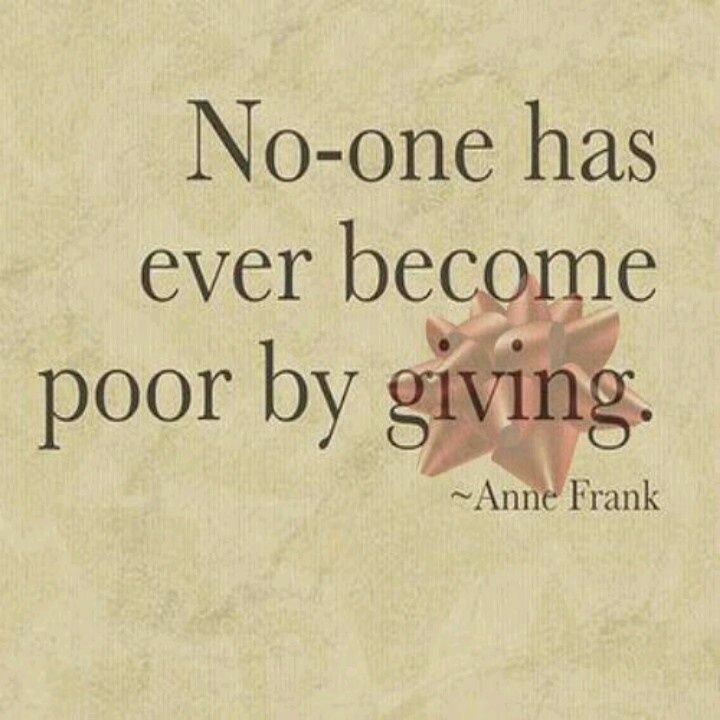 No-one has ever become poor by giving.

~Anne Frank